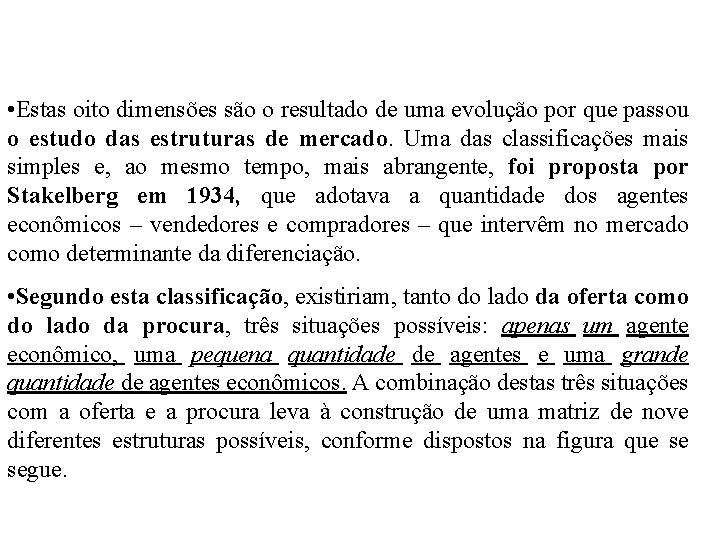 •Estas oito dimensões são o resultado de uma evolução por que passou o estudo das estruturas de mercado. Uma das classificações mais simples e, ao mesmo tempo, mais abrangente, foi proposta por Stakelberg em 1934, que adotava a quantidade dos agentes econômicos – vendedores e compradores – que intervêm no mercado como determinante da diferenciação.

•Segundo esta classificação, existiriam, tanto do lado da oferta como do lado da procura, três situações possíveis: apenas um agente econômico, uma pequena quantidade de agentes e uma grande quantidade de agentes econômicos. A combinação destas três situações com a oferta e a procura leva à construção de uma matriz de nove diferentes estruturas possíveis, conforme dispostos na figura que se segue.